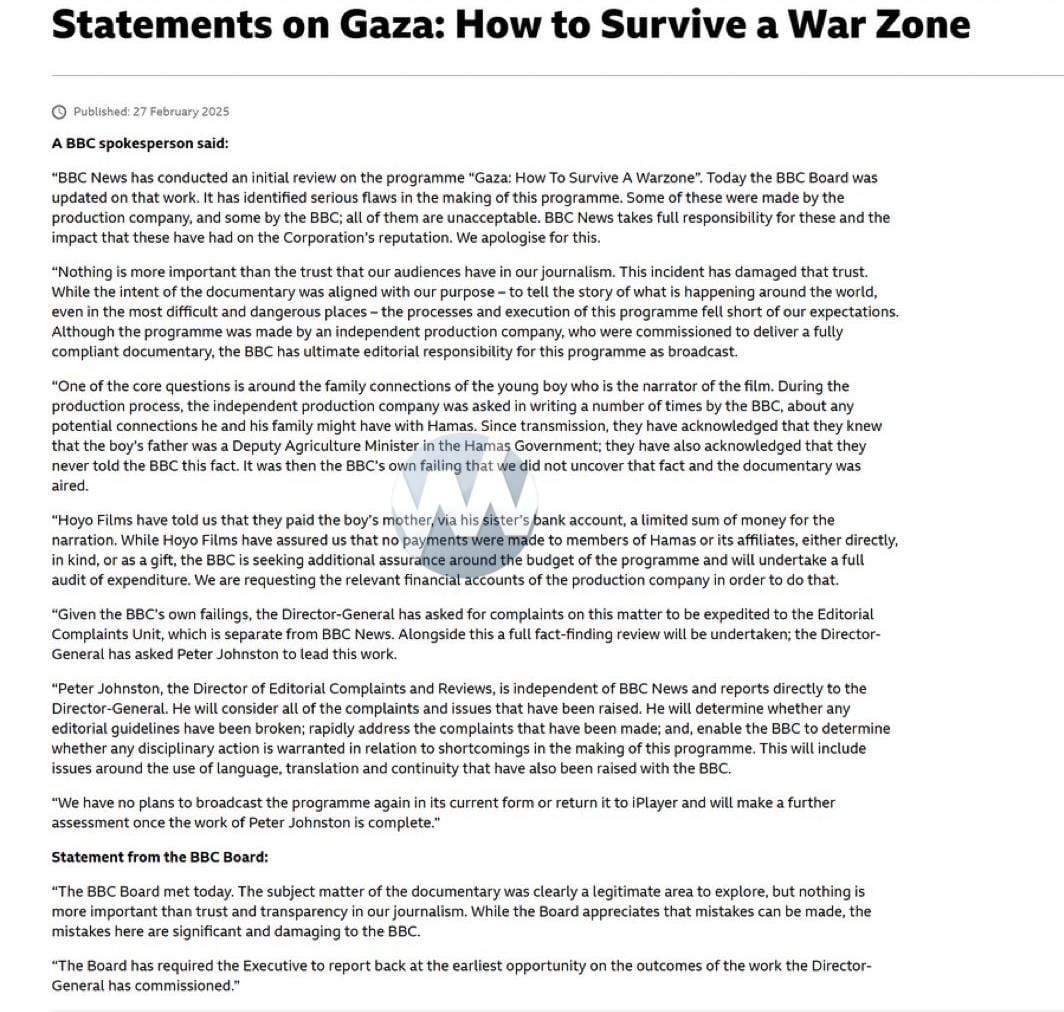 Statements on Gaza: How to Survive a War Zone

Published: 27 February 2025

A BBC spokesperson said:

"BBC News has conducted an initial review on the programme "Gaza: How To Survive A Warzone". Today the BBC Board was updated on that work. It has identified serious flaws in the making of this programme. Some of these were made by the production company, and some by the BBC; all of them are unacceptable. BBC News takes full responsibility for these and the impact that these have had on the Corporation's reputation. We apologise for this.

"Nothing is more important than the trust that our audiences have in our journalism. This incident has damaged that trust. While the intent of the documentary was aligned with our purpose – to tell the story of what is happening around the world, even in the most difficult and dangerous places – the processes and execution of this programme fell short of our expectations. Although the programme was made by an independent production company, who were commissioned to deliver a fully compliant documentary, the BBC has ultimate editorial responsibility for this programme as broadcast.

"One of the core questions is around the family connections of the young boy who is the narrator of the film. During the production process, the independent production company was asked in writing a number of times by the BBC, about any potential connections he and his family might have with Hamas. Since transmission, they have acknowledged that they knew that the boy's father was a Deputy Agriculture Minister in the Hamas Government; they have also acknowledged that they never told the BBC this fact. It was then the BBC's own failing that we did not uncover that fact and the documentary was aired.

"Hoyo Films have told us that they paid the boy's mother, via his sister's bank account, a limited sum of money for the narration. While Hoyo Films have assured us that no payments were made to members of Hamas or its affiliates, either directly, in kind, or as a gift, the BBC is seeking additional assurance around the budget of the programme and will undertake a full audit of expenditure. We are requesting the relevant financial accounts of the production company in order to do that.

"Given the BBC's own failings, the Director-General has asked for complaints on this matter to be expedited to the Editorial Complaints Unit, which is separate from BBC News. Alongside this a full fact-finding review will be undertaken; the Director-General has asked Peter Johnston to lead this work.

"Peter Johnston, the Director of Editorial Complaints and Reviews, is independent of BBC News and reports directly to the Director-General. He will consider all of the complaints and issues that have been raised. He will determine whether any editorial guidelines have been broken; rapidly address the complaints that have been made; and, enable the BBC to determine whether any disciplinary action is warranted in relation to shortcomings in the making of this programme. This will include issues around the use of language, translation and continuity that have also been raised with the BBC.

"We have no plans to broadcast the programme again in its current form or return it to iPlayer and will make a further assessment once the work of Peter Johnston is complete."

Statement from the BBC Board:

"The BBC Board met today. The subject matter of the documentary was clearly a legitimate area to explore, but nothing is more important than trust and transparency in our journalism. While the Board appreciates that mistakes can be made, the mistakes here are significant and damaging to the BBC.

"The Board has required the Executive to report back at the earliest opportunity on the outcomes of the work the Director-General has commissioned."